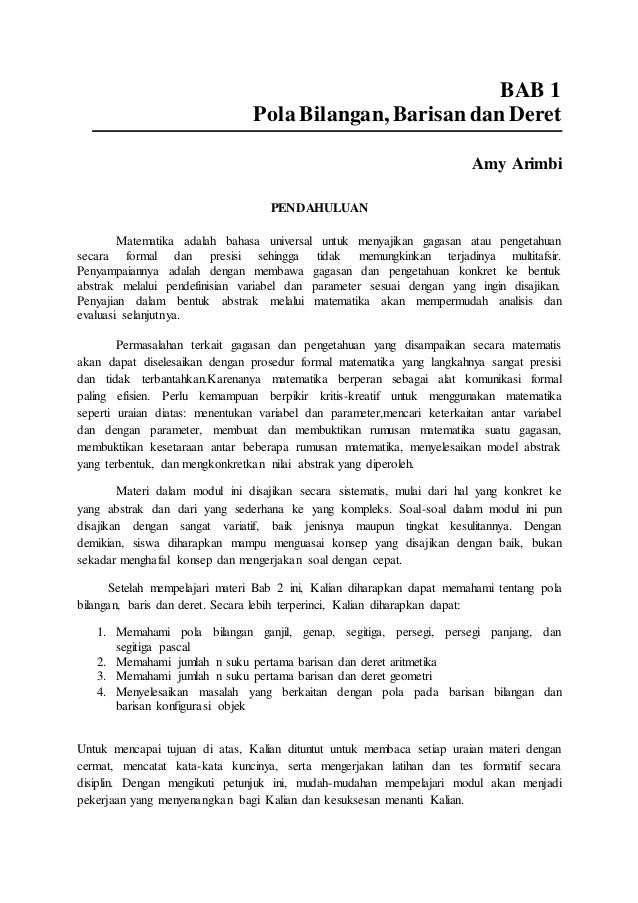 BAB 1
Pola Bilangan, Barisan dan Deret

Amy Arimbi

PENDAHULUAN

Matematika adalah bahasa universal untuk menyajikan gagasan atau pengetahuan secara formal dan presisi sehingga tidak memungkinkan terjadinya multitafsir. Penyampaiannya adalah dengan membawa gagasan dan pengetahuan konkret ke bentuk abstrak melalui pendefinisian variabel dan parameter sesuai dengan yang ingin disajikan. Penyajian dalam bentuk abstrak melalui matematika akan mempermudah analisis dan evaluasi selanjutnya.

Permasalahan terkait gagasan dan pengetahuan yang disampaikan secara matematis akan dapat diselesaikan dengan prosedur formal matematika yang langkahnya sangat presisi dan tidak terbantahkan.Karenanya matematika berperan sebagai alat komunikasi formal paling efisien. Perlu kemampuan berpikir kritis-kreatif untuk menggunakan matematika seperti uraian diatas: menentukan variabel dan parameter,mencari keterkaitan antar variabel dan dengan parameter, membuat dan membuktikan rumusan matematika suatu gagasan, membuktikan kesetaraan antar beberapa rumusan matematika, menyelesaikan model abstrak yang terbentuk, dan mengkonkretkan nilai abstrak yang diperoleh.

Materi dalam modul ini disajikan secara sistematis, mulai dari hal yang konkret ke yang abstrak dan dari yang sederhana ke yang kompleks. Soal-soal dalam modul ini pun disajikan dengan sangat variatif, baik jenisnya maupun tingkat kesulitannya. Dengan demikian, siswa diharapkan mampu menguasai konsep yang disajikan dengan baik, bukan sekadar menghafal konsep dan mengerjakan soal dengan cepat.

Setelah mempelajari materi Bab 2 ini, Kalian diharapkan dapat memahami tentang pola bilangan, baris dan deret. Secara lebih terperinci, Kalian diharapkan dapat:

1. Memahami pola bilangan ganjil, genap, segitiga, persegi, persegi panjang, dan segitiga pascal
2. Memahami jumlah n suku pertama barisan dan deret aritmetika
3. Memahami jumlah n suku pertama barisan dan deret geometri
4. Menyelesaikan masalah yang berkaitan dengan pola pada barisan bilangan dan barisan konfigurasi objek

Untuk mencapai tujuan di atas, Kalian dituntut untuk membaca setiap uraian materi dengan cermat, mencatat kata-kata kuncinya, serta mengerjakan latihan dan tes formatif secara disiplin. Dengan mengikuti petunjuk ini, mudah-mudahan mempelajari modul akan menjadi pekerjaan yang menyenangkan bagi Kalian dan kesuksesan menanti Kalian.